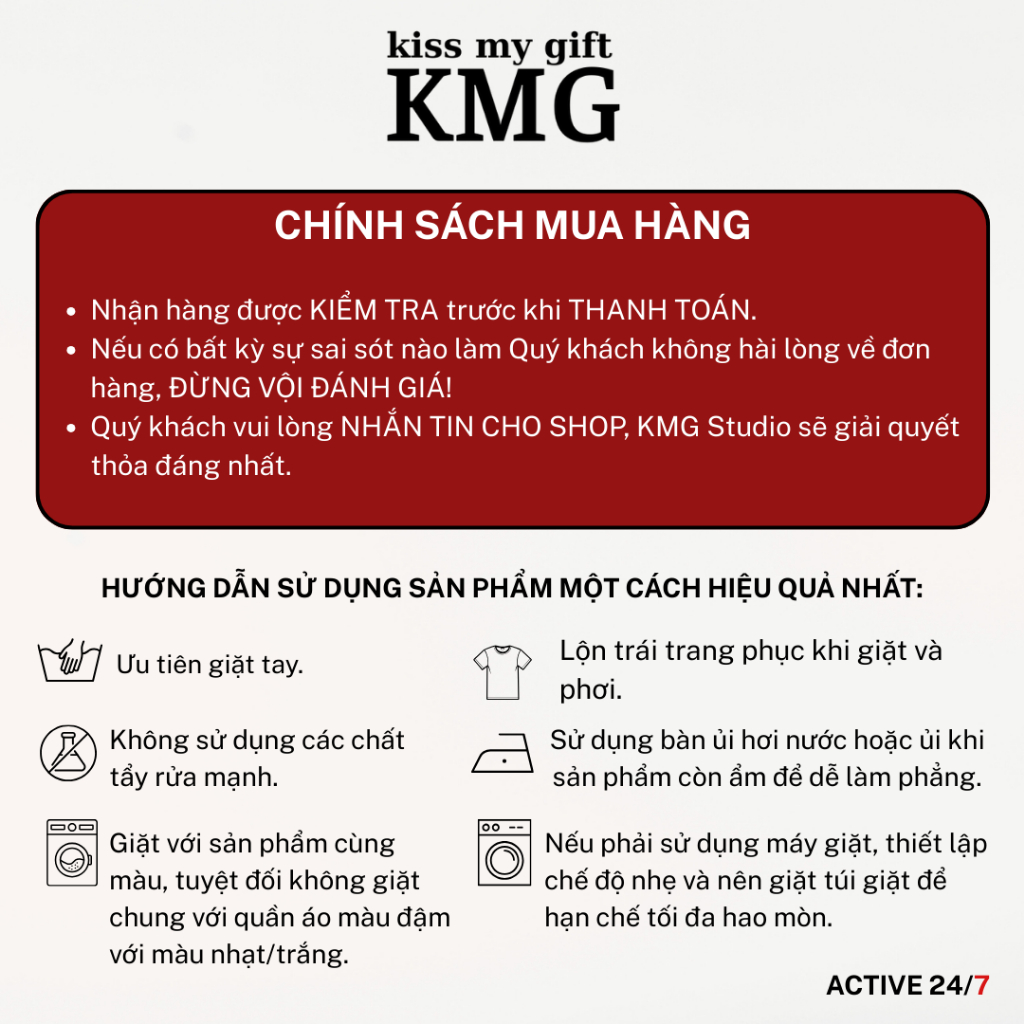 kiss my gift
KMG

CHÍNH SÁCH MUA HÀNG

• Nhận hàng được KIỂM TRA trước khi THANH TOÁN.
• Nếu có bất kỳ sự sai sót nào làm Quý khách không hài lòng về đơn hàng, ĐỪNG VỘI ĐÁNH GIÁ!
• Quý khách vui lòng NHẮN TIN CHO SHOP, KMG Studio sẽ giải quyết thỏa đáng nhất.

HƯỚNG DẪN SỬ DỤNG SẢN PHẨM MỘT CÁCH HIỆU QUẢ NHẤT:

Ưu tiên giặt tay.

Không sử dụng các chất tẩy rửa mạnh.

Giặt với sản phẩm cùng màu, tuyệt đối không giặt chung với quần áo màu đậm với màu nhạt/trắng.

Lộn trái trang phục khi giặt và phơi.

Sử dụng bàn ủi hơi nước hoặc ủi khi sản phẩm còn ẩm để dễ làm phẳng.

Nếu phải sử dụng máy giặt, thiết lập chế độ nhẹ và nên giặt túi giặt để hạn chế tối đa hao mòn.

ACTIVE 24/7